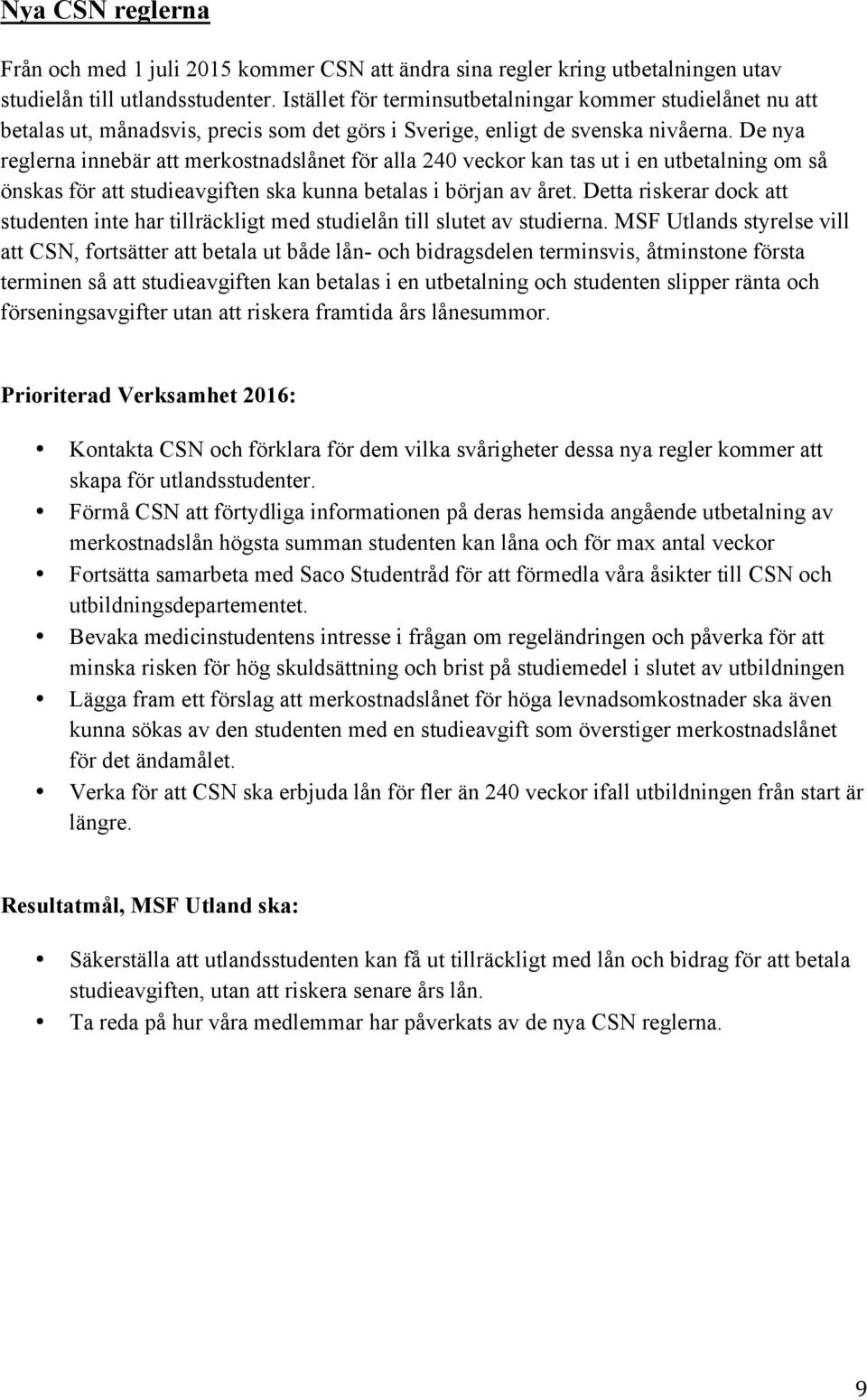 Nya CSN reglerna

Från och med 1 juli 2015 kommer CSN att ändra sina regler kring utbetalningen utav studielån till utlandsstudenter. Istället för terminsutbetalningar kommer studielånet nu att betalas ut, månadsvis, precis som det görs i Sverige, enligt de svenska nivåerna. De nya reglerna innebär att merkostnadslånet för alla 240 veckor kan tas ut i en utbetalning om så önskas för att studieavgiften ska kunna betalas i början av året. Detta riskerar dock att studenten inte har tillräckligt med studielån till slutet av studierna. MSF Utlands styrelse vill att CSN, fortsätter att betala ut både lån- och bidragsdelen terminsvis, åtminstone första terminen så att studieavgiften kan betalas i en utbetalning och studenten slipper ränta och förseningsavgifter utan att riskera framtida års lånesummor.

Prioriterad Verksamhet 2016:

• Kontakta CSN och förklara för dem vilka svårigheter dessa nya regler kommer att skapa för utlandsstudenter.
• Förmå CSN att förtydliga informationen på deras hemsida angående utbetalning av merkostnadslån högsta summan studenten kan låna och för max antal veckor
• Fortsätta samarbeta med Saco Studentråd för att förmedla våra åsikter till CSN och utbildningsdepartementet.
• Bevaka medicinstudentens intresse i frågan om regeländringen och påverka för att minska risken för hög skuldsättning och brist på studiemedel i slutet av utbildningen
• Lägga fram ett förslag att merkostnadslånet för höga levnadsomkostnader ska även kunna sökas av den studenten med en studieavgift som överstiger merkostnadslånet för det ändamålet.
• Verka för att CSN ska erbjuda lån för fler än 240 veckor ifall utbildningen från start är längre.

Resultatmål, MSF Utland ska:

• Säkerställa att utlandsstudenten kan få ut tillräckligt med lån och bidrag för att betala studieavgiften, utan att riskera senare års lån.
• Ta reda på hur våra medlemmar har påverkats av de nya CSN reglerna.

9